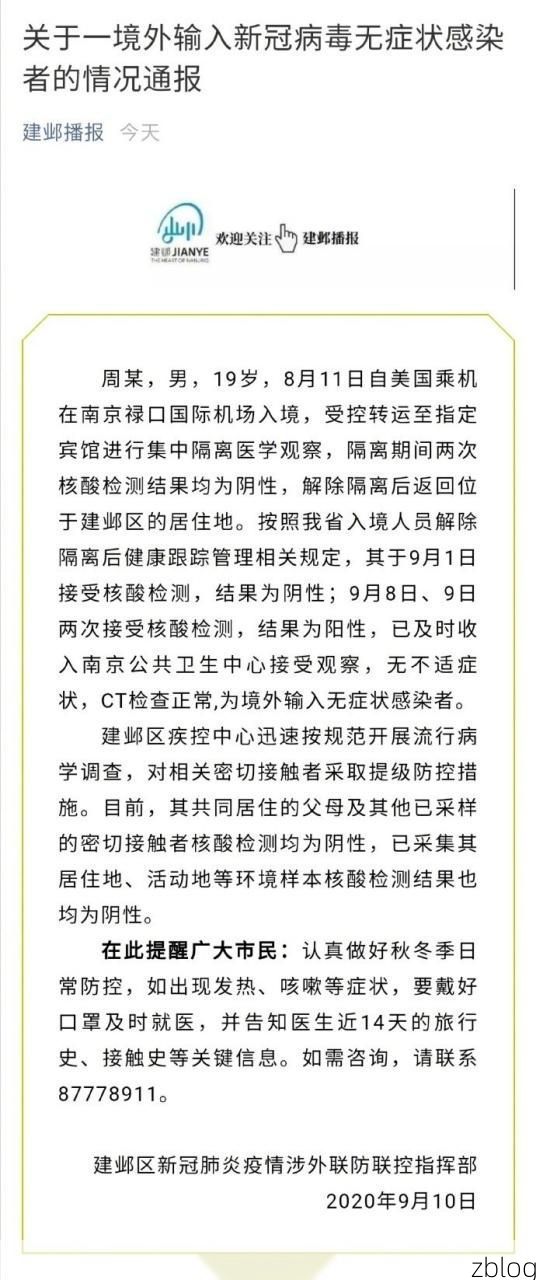 关于一境外输入新冠病毒无症状感染者的情况通报

建邺播报 今天

建邺 JIANYE THE HEART OF NANJING 欢迎关注 建邺播报

周某，男，19岁，8月11日自美国乘机在南京禄口国际机场入境，受控转运至指定宾馆进行集中隔离医学观察，隔离期间两次核酸检测结果均为阴性，解除隔离后返回位于建邺区的居住地。按照我省入境人员解除隔离后健康跟踪管理相关规定，其于9月1日接受核酸检测，结果为阴性；9月8日、9日两次接受核酸检测，结果为阳性，已及时收入南京公共卫生中心接受观察，无不适症状，CT检查正常,为境外输入无症状感染者。

建邺区疾控中心迅速按规范开展流行病学调查，对相关密切接触者采取提级防控措施。目前，其共同居住的父母及其他已采样的密切接触者核酸检测均为阴性，已采集其居住地、活动地等环境样本核酸检测结果也均为阴性。

在此提醒广大市民：认真做好秋冬季日常防控，如出现发热、咳嗽等症状，要戴好口罩及时就医，并告知医生近14天的旅行史、接触史等关键信息。如需咨询，请联系87778911。

建邺区新冠肺炎疫情涉外联防联控指挥部
2020年9月10日

zblog